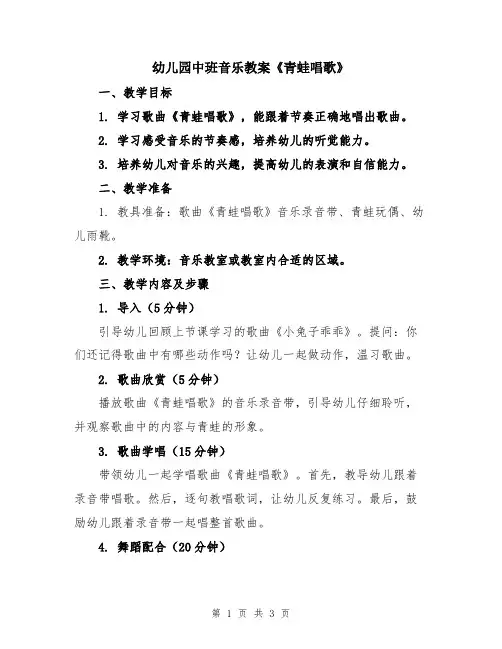 幼儿园中班音乐教案《青蛙唱歌》

一、教学目标

1. 学习歌曲《青蛙唱歌》，能跟着节奏正确地唱出歌曲。

2. 学习感受音乐的节奏感，培养幼儿的听觉能力。

3. 培养幼儿对音乐的兴趣，提高幼儿的表演和自信能力。

二、教学准备

1. 教具准备：歌曲《青蛙唱歌》音乐录音带、青蛙玩偶、幼儿雨靴。

2. 教学环境：音乐教室或教室内合适的区域。

三、教学内容及步骤

1. 导入（5分钟）

引导幼儿回顾上节课学习的歌曲《小兔子乖乖》。提问：你们还记得歌曲中有哪些动作吗？让幼儿一起做动作，温习歌曲。

2. 歌曲欣赏（5分钟）

播放歌曲《青蛙唱歌》的音乐录音带，引导幼儿仔细聆听，并观察歌曲中的内容与青蛙的形象。

3. 歌曲学唱（15分钟）

带领幼儿一起学唱歌曲《青蛙唱歌》。首先，教导幼儿跟着录音带唱歌。然后，逐句教唱歌词，让幼儿反复练习。最后，鼓励幼儿跟着录音带一起唱整首歌曲。

4. 舞蹈配合（20分钟）

第 1 页 共 3 页